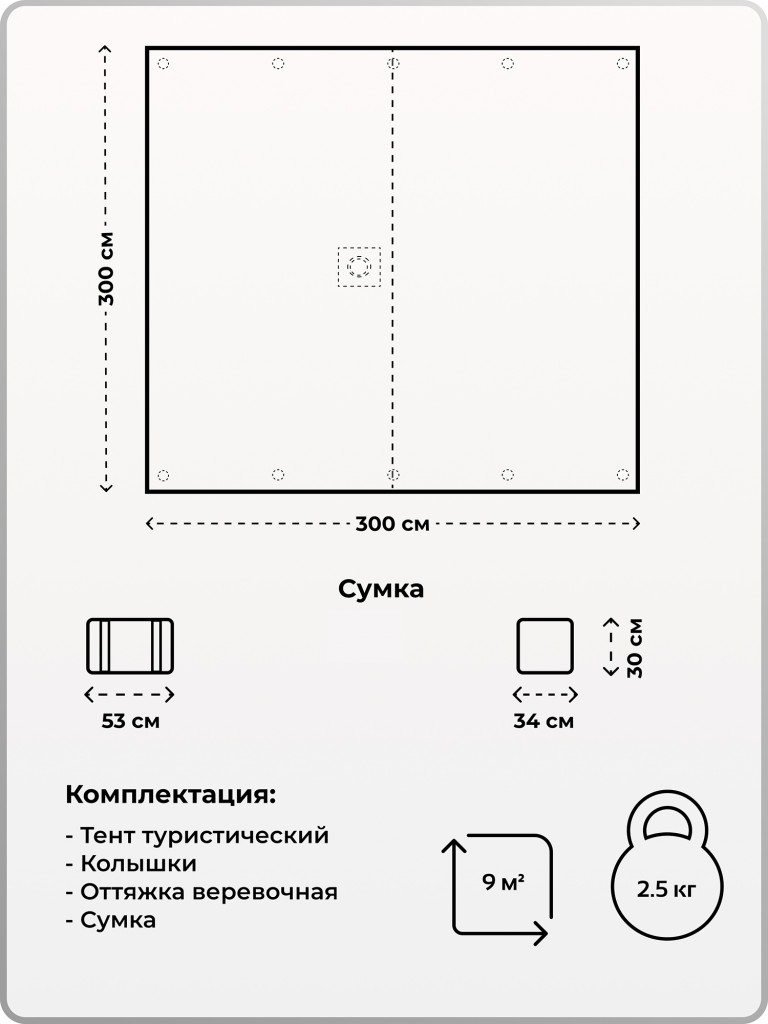 300 см

300 см

Сумка

53 см

34 см

30 см

Комплектация:

- Тент туристический
- Колышки
- Оттяжка веревочная
- Сумка

9 м²

2.5 кг